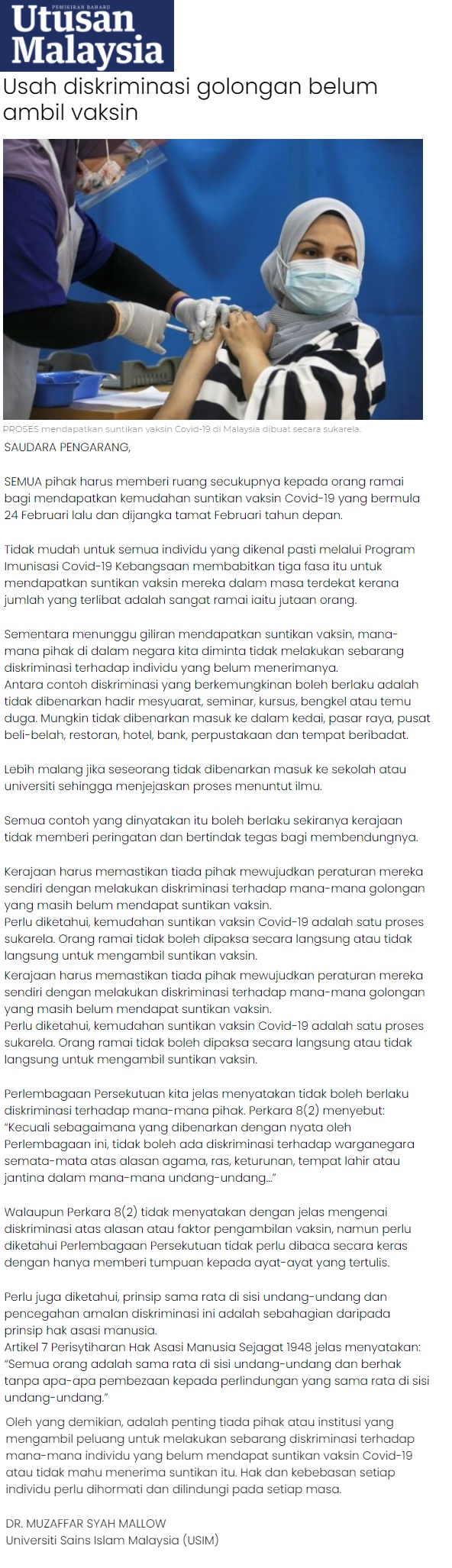 PEMIKIRAN BAHARU
Utusan Malaysia

Usah diskriminasi golongan belum ambil vaksin

PROSES mendapatkan suntikan vaksin Covid-19 di Malaysia dibuat secara sukarela.

SAUDARA PENGARANG,

SEMUA pihak harus memberi ruang secukupnya kepada orang ramai bagi mendapatkan kemudahan suntikan vaksin Covid-19 yang bermula 24 Februari lalu dan dijangka tamat Februari tahun depan.

Tidak mudah untuk semua individu yang dikenal pasti melalui Program Imunisasi Covid-19 Kebangsaan membabitkan tiga fasa itu untuk mendapatkan suntikan vaksin mereka dalam masa terdekat kerana jumlah yang terlibat adalah sangat ramai iaitu jutaan orang.

Sementara menunggu giliran mendapatkan suntikan vaksin, mana-mana pihak di dalam negara kita diminta tidak melakukan sebarang diskriminasi terhadap individu yang belum menerimanya.
Antara contoh diskriminasi yang berkemungkinan boleh berlaku adalah tidak dibenarkan hadir mesyuarat, seminar, kursus, bengkel atau temu duga. Mungkin tidak dibenarkan masuk ke dalam kedai, pasar raya, pusat beli-belah, restoran, hotel, bank, perpustakaan dan tempat beribadat.

Lebih malang jika seseorang tidak dibenarkan masuk ke sekolah atau universiti sehingga menjejaskan proses menuntut ilmu.

Semua contoh yang dinyatakan itu boleh berlaku sekiranya kerajaan tidak memberi peringatan dan bertindak tegas bagi membendungnya.

Kerajaan harus memastikan tiada pihak mewujudkan peraturan mereka sendiri dengan melakukan diskriminasi terhadap mana-mana golongan yang masih belum mendapat suntikan vaksin.
Perlu diketahui, kemudahan suntikan vaksin Covid-19 adalah satu proses sukarela. Orang ramai tidak boleh dipaksa secara langsung atau tidak langsung untuk mengambil suntikan vaksin.
Kerajaan harus memastikan tiada pihak mewujudkan peraturan mereka sendiri dengan melakukan diskriminasi terhadap mana-mana golongan yang masih belum mendapat suntikan vaksin.
Perlu diketahui, kemudahan suntikan vaksin Covid-19 adalah satu proses sukarela. Orang ramai tidak boleh dipaksa secara langsung atau tidak langsung untuk mengambil suntikan vaksin.

Perlembagaan Persekutuan kita jelas menyatakan tidak boleh berlaku diskriminasi terhadap mana-mana pihak. Perkara 8(2) menyebut:
"Kecuali sebagaimana yang dibenarkan dengan nyata oleh Perlembagaan ini, tidak boleh ada diskriminasi terhadap warganegara semata-mata atas alasan agama, ras, keturunan, tempat lahir atau jantina dalam mana-mana undang-undang..."

Walaupun Perkara 8(2) tidak menyatakan dengan jelas mengenai diskriminasi atas alasan atau faktor pengambilan vaksin, namun perlu diketahui Perlembagaan Persekutuan tidak perlu dibaca secara keras dengan hanya memberi tumpuan kepada ayat-ayat yang tertulis.

Perlu juga diketahui, prinsip sama rata di sisi undang-undang dan pencegahan amalan diskriminasi ini adalah sebahagian daripada prinsip hak asasi manusia.
Artikel 7 Perisytiharan Hak Asasi Manusia Sejagat 1948 jelas menyatakan:
"Semua orang adalah sama rata di sisi undang-undang dan berhak tanpa apa-apa pembezaan kepada perlindungan yang sama rata di sisi undang-undang."

Oleh yang demikian, adalah penting tiada pihak atau institusi yang mengambil peluang untuk melakukan sebarang diskriminasi terhadap mana-mana individu yang belum mendapat suntikan vaksin Covid-19 atau tidak mahu menerima suntikan itu. Hak dan kebebasan setiap individu perlu dihormati dan dilindungi pada setiap masa.

DR. MUZAFFAR SYAH MALLOW
Universiti Sains Islam Malaysia (USIM)